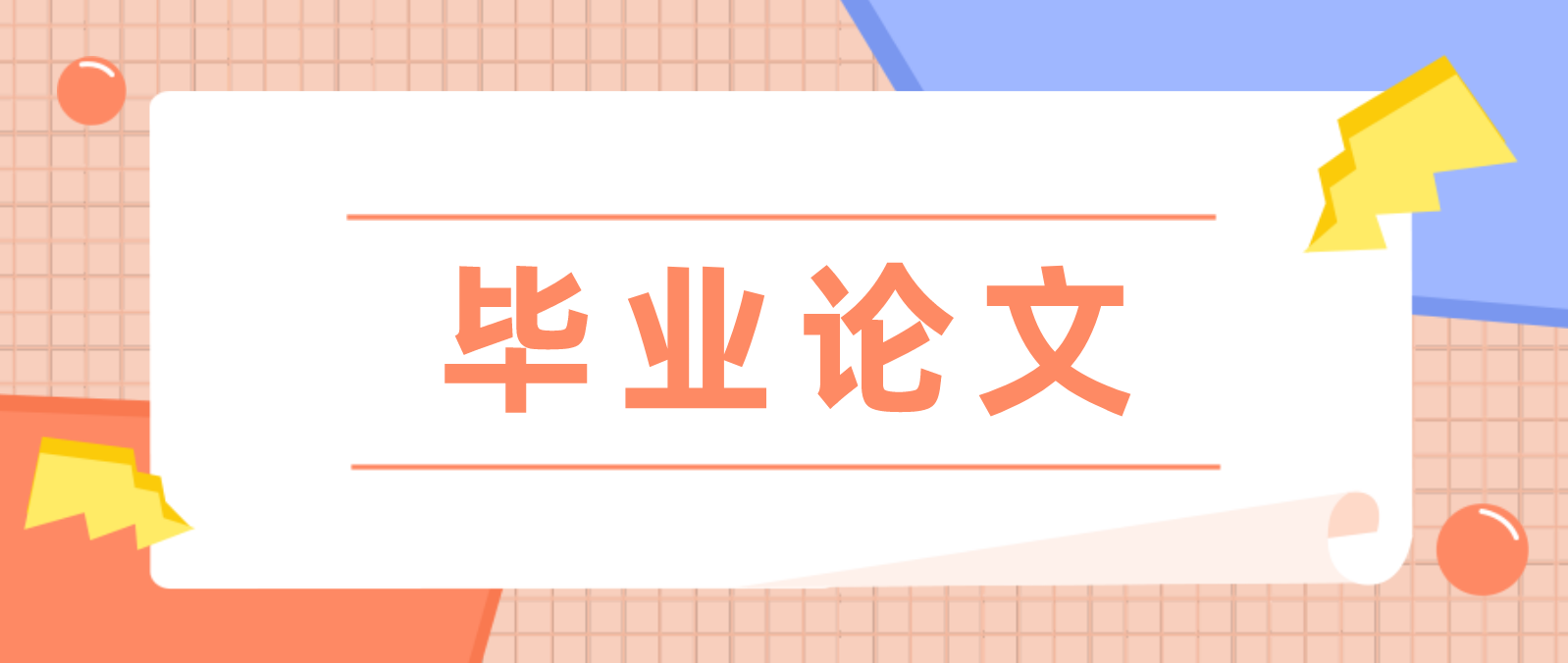 毕业论文